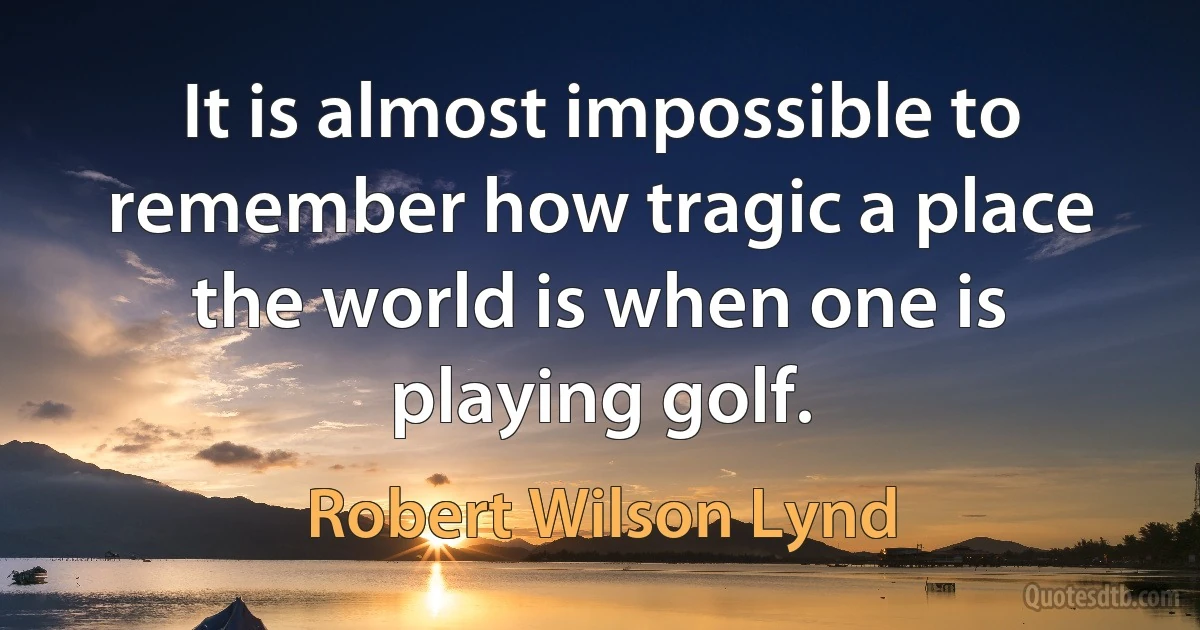 It is almost impossible to remember how tragic a place the world is when one is playing golf.

Robert Wilson Lynd

Quotesdtb.com